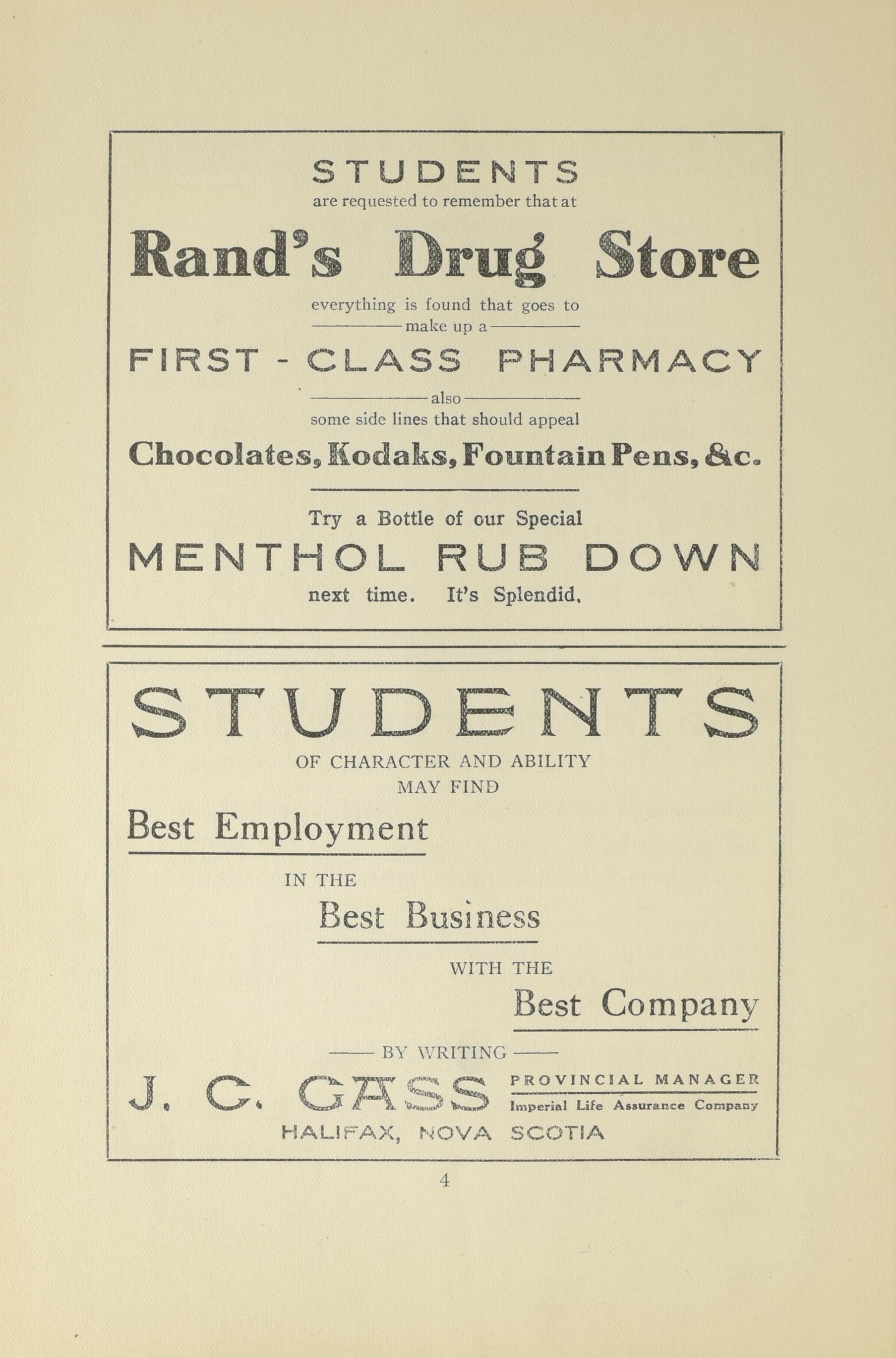 STUDENTS
are requested to remember that at

Rand's Drug Store

everything is found that goes to
make up a

FIRST - CLASS PHARMACY

also
some side lines that should appeal

Chocolates, Kodaks, Fountain Pens, &c.

Try a Bottle of our Special

MENTHOL RUB DOWN

next time. It's Splendid.

STUDENTS

OF CHARACTER AND ABILITY
MAY FIND

Best Employment

IN THE

Best Business

WITH THE

Best Company

BY WRITING

J. C. GASS PROVINCIAL MANAGER
Imperial Life Assurance Company

HALIFAX, NOVA SCOTIA

4